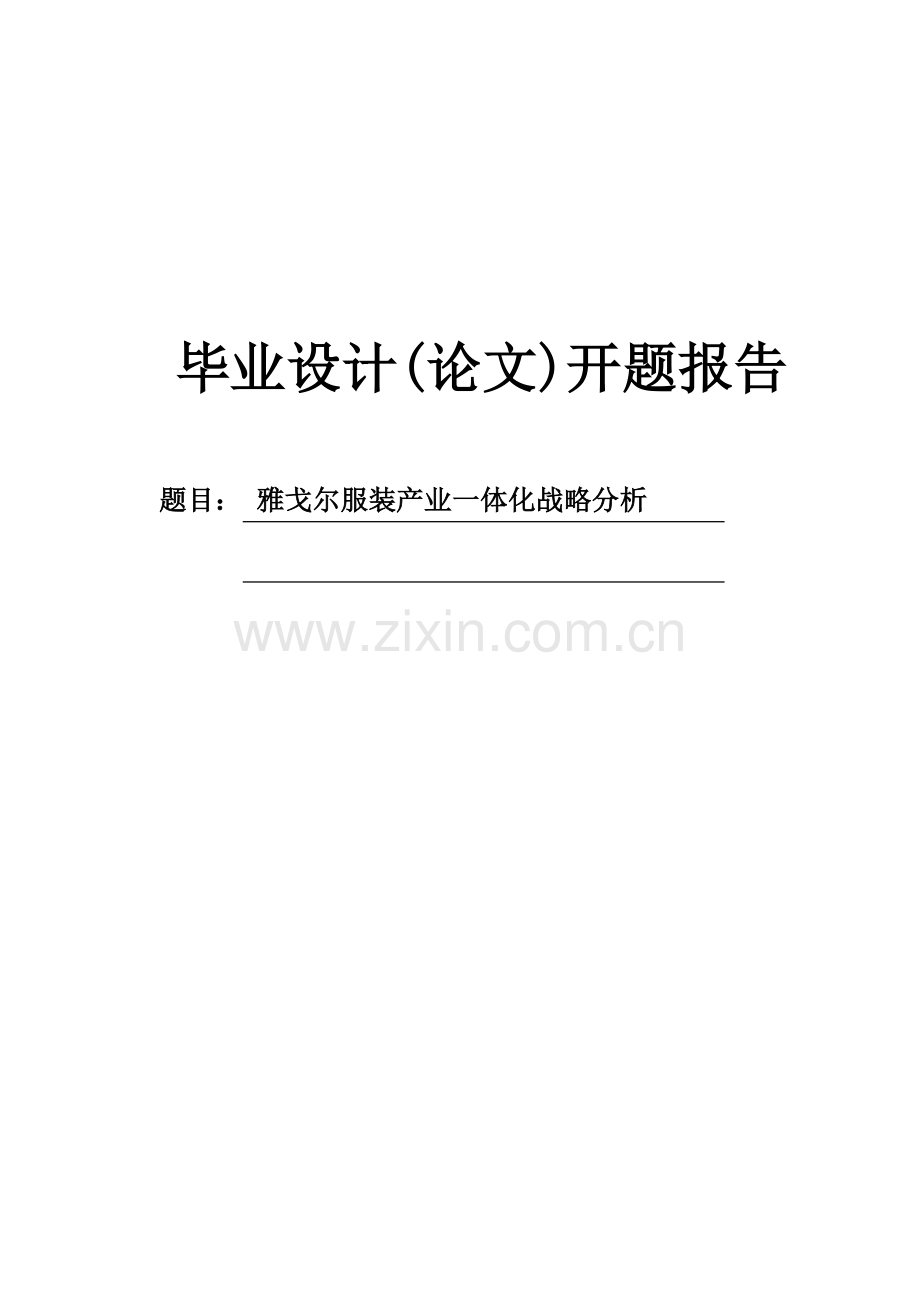 毕业设计(论文)开题报告

题目： 雅戈尔服装产业一体化战略分析

www.zixin.com.cn